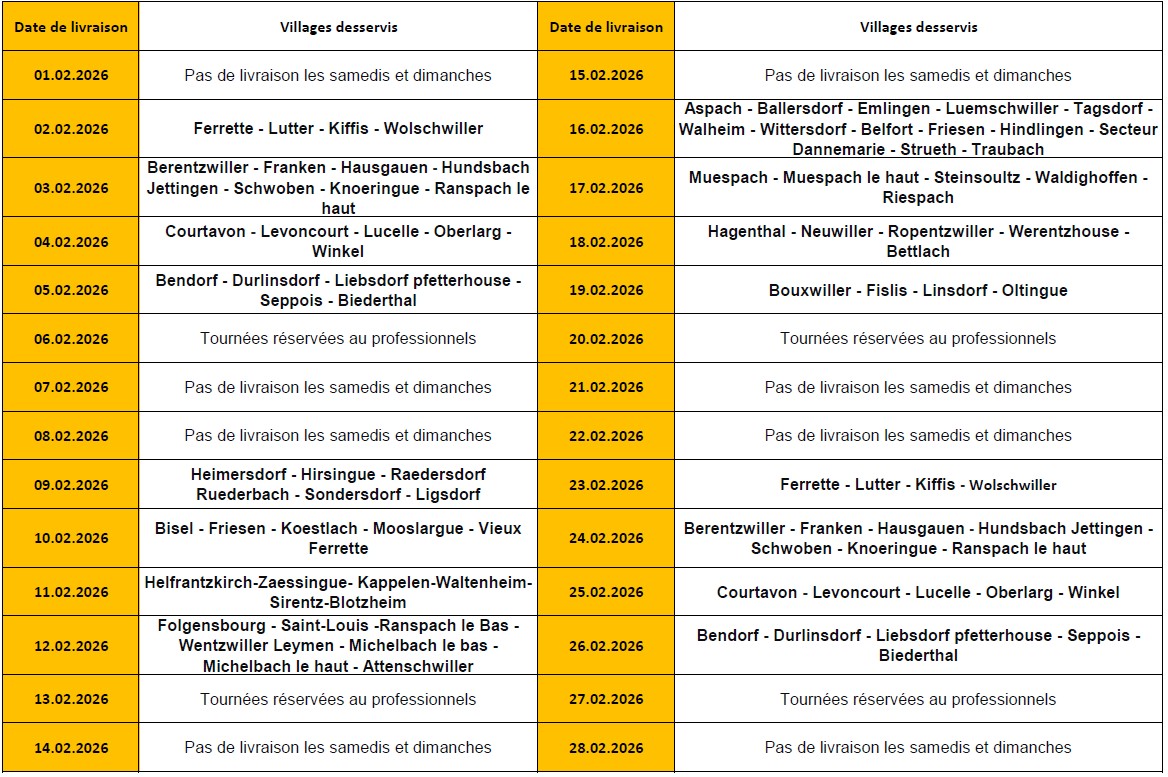 | Date de livraison | Villages desservis | Date de livraison | Villages desservis |
|---|---|---|---|
| 01.02.2026 | Pas de livraison les samedis et dimanches | 15.02.2026 | Pas de livraison les samedis et dimanches |
| 02.02.2026 | Ferrette - Lutter - Kiffis - Wolschwiller | 16.02.2026 | Aspach - Ballersdorf - Emlingen - Luemschwiller - Tagsdorf - Walheim - Wittersdorf - Belfort - Friesen - Hindlingen - Secteur Dannemarie - Strueth - Traubach |
| 03.02.2026 | Berentzwiller - Franken - Hausgauen - Hundsbach Jettingen - Schwoben - Knoeringue - Ranspach le haut | 17.02.2026 | Muespach - Muespach le haut - Steinsoultz - Waldighoffen - Riespach |
| 04.02.2026 | Courtavon - Levoncourt - Lucelle - Oberlarg - Winkel | 18.02.2026 | Hagenthal - Neuwiller - Ropentzwiller - Werentzhouse - Bettlach |
| 05.02.2026 | Bendorf - Durlinsdorf - Liebsdorf pfetterhouse - Seppois - Biederthal | 19.02.2026 | Bouxwiller - Fislis - Linsdorf - Oltingue |
| 06.02.2026 | Tournées réservées au professionnels | 20.02.2026 | Tournées réservées au professionnels |
| 07.02.2026 | Pas de livraison les samedis et dimanches | 21.02.2026 | Pas de livraison les samedis et dimanches |
| 08.02.2026 | Pas de livraison les samedis et dimanches | 22.02.2026 | Pas de livraison les samedis et dimanches |
| 09.02.2026 | Heimersdorf - Hirsingue - Raedersdorf Ruederbach - Sondersdorf - Ligsdorf | 23.02.2026 | Ferrette - Lutter - Kiffis - Wolschwiller |
| 10.02.2026 | Bisel - Friesen - Koestlach - Mooslargue - Vieux Ferrette | 24.02.2026 | Berentzwiller - Franken - Hausgauen - Hundsbach Jettingen - Schwoben - Knoeringue - Ranspach le haut |
| 11.02.2026 | Helfrantzkirch-Zaessingue- Kappelen-Waltenheim-Sirentz-Blotzheim | 25.02.2026 | Courtavon - Levoncourt - Lucelle - Oberlarg - Winkel |
| 12.02.2026 | Folgensbourg - Saint-Louis -Ranspach le Bas - Wentzwiller Leymen - Michelbach le bas - Michelbach le haut - Attenschwiller | 26.02.2026 | Bendorf - Durlinsdorf - Liebsdorf pfetterhouse - Seppois - Biederthal |
| 13.02.2026 | Tournées réservées au professionnels | 27.02.2026 | Tournées réservées au professionnels |
| 14.02.2026 | Pas de livraison les samedis et dimanches | 28.02.2026 | Pas de livraison les samedis et dimanches |